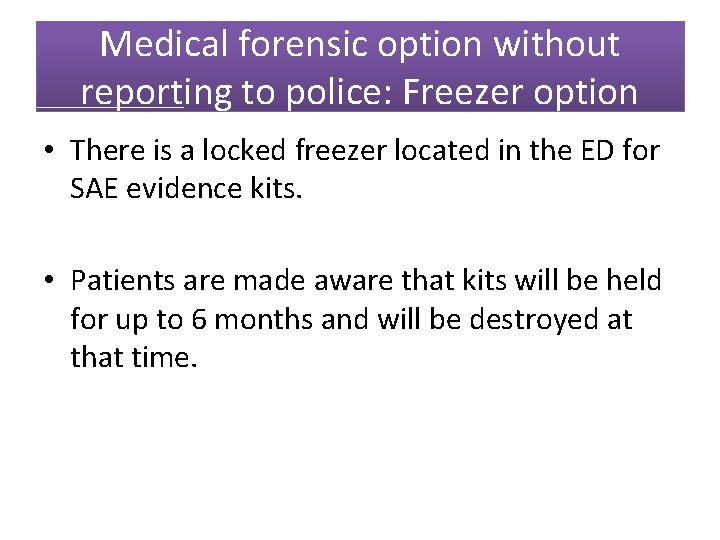 Medical forensic option without reporting to police: Freezer option

• There is a locked freezer located in the ED for SAE evidence kits.

• Patients are made aware that kits will be held for up to 6 months and will be destroyed at that time.